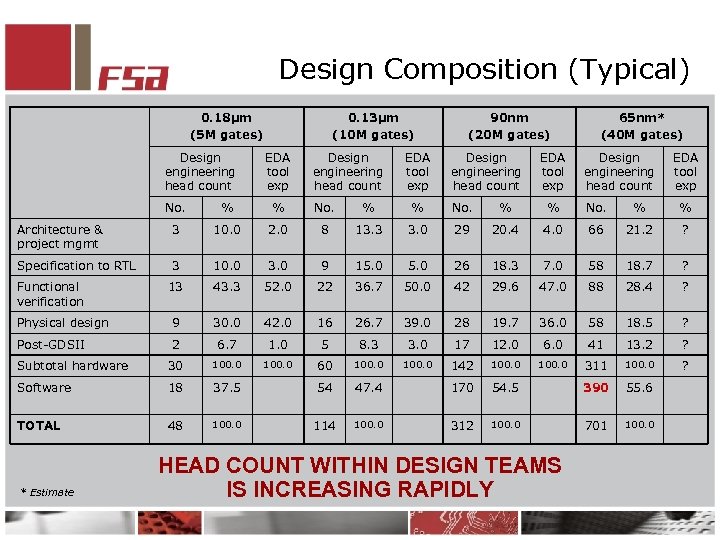 FSA

Design Composition (Typical)

| | 0.18μm (5M gates) | | | 0.13μm (10M gates) | | | 90nm (20M gates) | | | 65nm* (40M gates) | | |
|---|---|---|---|---|---|---|---|---|---|---|---|---|
| | Design engineering head count | | EDA tool exp | Design engineering head count | | EDA tool exp | Design engineering head count | | EDA tool exp | Design engineering head count | | EDA tool exp |
| | No. | % | % | No. | % | % | No. | % | % | No. | % | % |
| Architecture & project mgmt | 3 | 10.0 | 2.0 | 8 | 13.3 | 3.0 | 29 | 20.4 | 4.0 | 66 | 21.2 | ? |
| Specification to RTL | 3 | 10.0 | 3.0 | 9 | 15.0 | 5.0 | 26 | 18.3 | 7.0 | 58 | 18.7 | ? |
| Functional verification | 13 | 43.3 | 52.0 | 22 | 36.7 | 50.0 | 42 | 29.6 | 47.0 | 88 | 28.4 | ? |
| Physical design | 9 | 30.0 | 42.0 | 16 | 26.7 | 39.0 | 28 | 19.7 | 36.0 | 58 | 18.5 | ? |
| Post-GDSII | 2 | 6.7 | 1.0 | 5 | 8.3 | 3.0 | 17 | 12.0 | 6.0 | 41 | 13.2 | ? |
| Subtotal hardware | 30 | 100.0 | 100.0 | 60 | 100.0 | 100.0 | 142 | 100.0 | 100.0 | 311 | 100.0 | ? |
| Software | 18 | 37.5 | | 54 | 47.4 | | 170 | 54.5 | | 390 | 55.6 | |
| TOTAL | 48 | 100.0 | | 114 | 100.0 | | 312 | 100.0 | | 701 | 100.0 | |

HEAD COUNT WITHIN DESIGN TEAMS IS INCREASING RAPIDLY

* Estimate